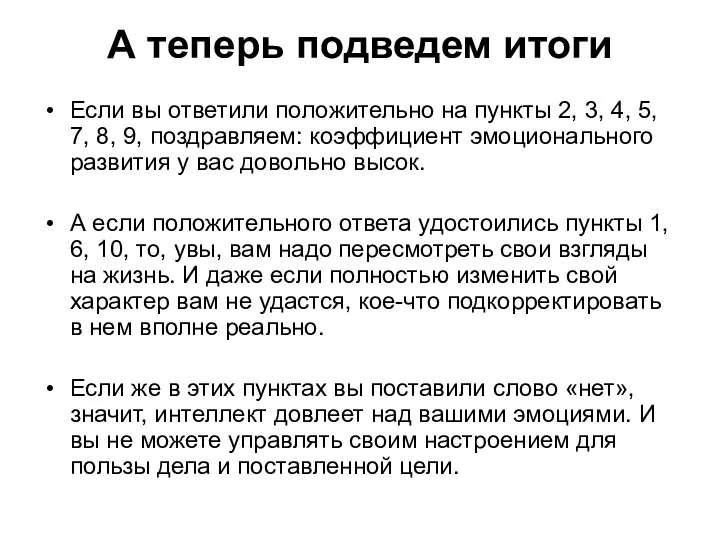 А теперь подведем итоги

• Если вы ответили положительно на пункты 2, 3, 4, 5, 7, 8, 9, поздравляем: коэффициент эмоционального развития у вас довольно высок.

• А если положительного ответа удостоились пункты 1, 6, 10, то, увы, вам надо пересмотреть свои взгляды на жизнь. И даже если полностью изменить свой характер вам не удастся, кое-что подкорректировать в нем вполне реально.

• Если же в этих пунктах вы поставили слово «нет», значит, интеллект довлеет над вашими эмоциями. И вы не можете управлять своим настроением для пользы дела и поставленной цели.